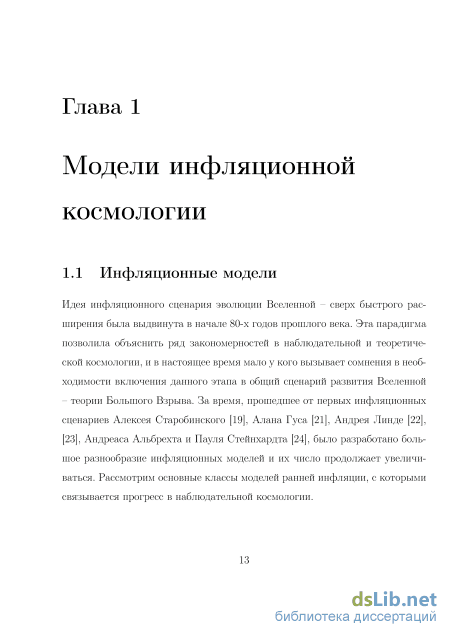 Глава 1

Модели инфляционной космологии

1.1 Инфляционные модели

Идея инфляционного сценария эволюции Вселенной – сверх быстрого расширения была выдвинута в начале 80-х годов прошлого века. Эта парадигма позволила объяснить ряд закономерностей в наблюдательной и теоретической космологии, и в настоящее время мало у кого вызывает сомнения в необходимости включения данного этапа в общий сценарий развития Вселенной – теории Большого Взрыва. За время, прошедшее от первых инфляционных сценариев Алексея Старобинского [19], Алана Гуса [21], Андрея Линде [22], [23], Андреаса Альбрехта и Пауля Стейнхардта [24], было разработано большое разнообразие инфляционных моделей и их число продолжает увеличиваться. Рассмотрим основные классы моделей ранней инфляции, с которыми связывается прогресс в наблюдательной космологии.

13

dsLib.net
библиотека диссертаций